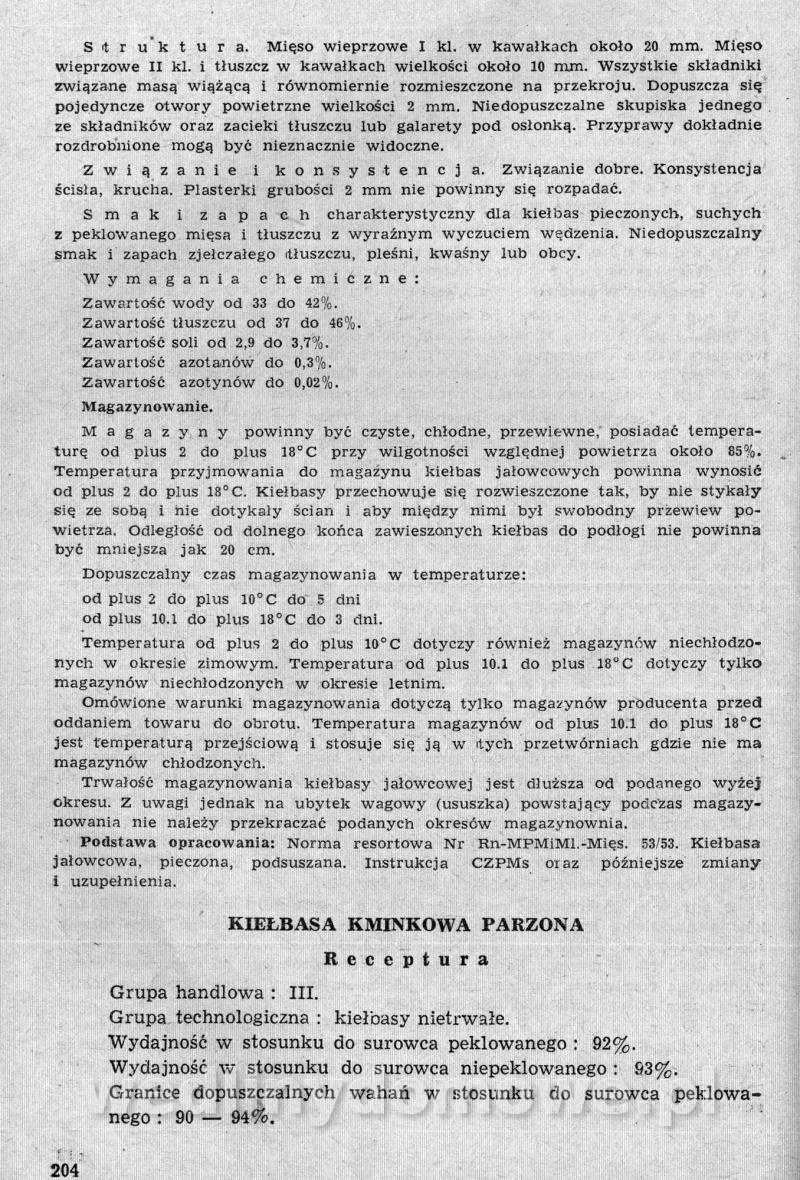 Struktura. Mięso wieprzowe I kl. w kawałkach około 20 mm. Mięso wieprzowe II kl. i tłuszcz w kawałkach wielkości około 10 mm. Wszystkie składniki związane masą wiążącą i równomiernie rozmieszczone na przekroju. Dopuszcza się pojedyncze otwory powietrzne wielkości 2 mm. Niedopuszczalne skupiska jednego ze składników oraz zacieki tłuszczu lub galarety pod osłonką. Przyprawy dokładnie rozdrobnione mogą być nieznacznie widoczne.

Związanie i konsystencja. Związanie dobre. Konsystencja ścisła, krucha. Plasterki grubości 2 mm nie powinny się rozpadać.

Smak i zapach charakterystyczny dla kiełbas pieczonych, suchych z peklowanego mięsa i tłuszczu z wyraźnym wyczuciem wędzenia. Niedopuszczalny smak i zapach zjełczałego tłuszczu, pleśni, kwaśny lub obcy.

Wymagania chemiczne:
Zawartość wody od 33 do 42%.
Zawartość tłuszczu od 37 do 46%.
Zawartość soli od 2,9 do 3,7%.
Zawartość azotanów do 0,3%.
Zawartość azotynów do 0,02%.

Magazynowanie.

Magazyny powinny być czyste, chłodne, przewiewne, posiadać temperaturę od plus 2 do plus 18°C przy wilgotności względnej powietrza około 85%. Temperatura przyjmowania do magazynu kiełbas jałowcowych powinna wynosić od plus 2 do plus 18°C. Kiełbasy przechowuje się rozwieszczone tak, by nie stykały się ze sobą i nie dotykały ścian i aby między nimi był swobodny przewiew powietrza. Odległość od dolnego końca zawieszonych kiełbas do podłogi nie powinna być mniejsza jak 20 cm.

Dopuszczalny czas magazynowania w temperaturze:
od plus 2 do plus 10°C do 5 dni
od plus 10.1 do plus 18°C do 3 dni.

Temperatura od plus 2 do plus 10°C dotyczy również magazynów niechłodzonych w okresie zimowym. Temperatura od plus 10.1 do plus 18°C dotyczy tylko magazynów niechłodzonych w okresie letnim.

Omówione warunki magazynowania dotyczą tylko magazynów producenta przed oddaniem towaru do obrotu. Temperatura magazynów od plus 10.1 do plus 18°C jest temperaturą przejściową i stosuje się ją w tych przetwórniach gdzie nie ma magazynów chłodzonych.

Trwałość magazynowania kiełbasy jałowcowej jest dłuższa od podanego wyżej okresu. Z uwagi jednak na ubytek wagowy (ususzka) powstający podczas magazynowania nie należy przekraczać podanych okresów magazynownia.

Podstawa opracowania: Norma resortowa Nr Rn-MPMiMl.-Mięs. 53/53. Kiełbasa jałowcowa, pieczona, podsuszana. Instrukcja CZPMs oraz późniejsze zmiany i uzupełnienia.

KIEŁBASA KMINKOWA PARZONA

Receptura

Grupa handlowa : III.
Grupa technologiczna : kiełbasy nietrwałe.
Wydajność w stosunku do surowca peklowanego : 92%.
Wydajność w stosunku do surowca niepeklowanego : 93%.
Granice dopuszczalnych wahań w stosunku do surowca peklowanego : 90 — 94%.

204